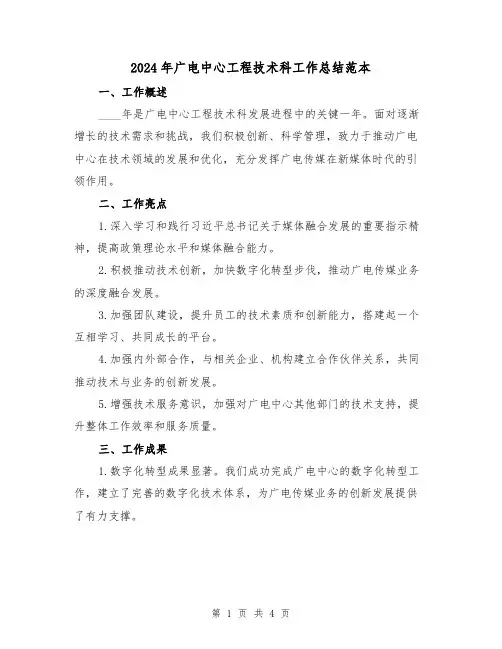 2024年广电中心工程技术科工作总结范本

一、工作概述

____年是广电中心工程技术科发展进程中的关键一年。面对逐渐增长的技术需求和挑战，我们积极创新、科学管理，致力于推动广电中心在技术领域的发展和优化，充分发挥广电传媒在新媒体时代的引领作用。

二、工作亮点

1.深入学习和践行习近平总书记关于媒体融合发展的重要指示精神，提高政策理论水平和媒体融合能力。

2.积极推动技术创新，加快数字化转型步伐，推动广电传媒业务的深度融合发展。

3.加强团队建设，提升员工的技术素质和创新能力，搭建起一个互相学习、共同成长的平台。

4.加强内外部合作，与相关企业、机构建立合作伙伴关系，共同推动技术与业务的创新发展。

5.增强技术服务意识，加强对广电中心其他部门的技术支持，提升整体工作效率和服务质量。

三、工作成果

1.数字化转型成果显著。我们成功完成广电中心的数字化转型工作，建立了完善的数字化技术体系，为广电传媒业务的创新发展提供了有力支撑。

第 1 页 共 4 页